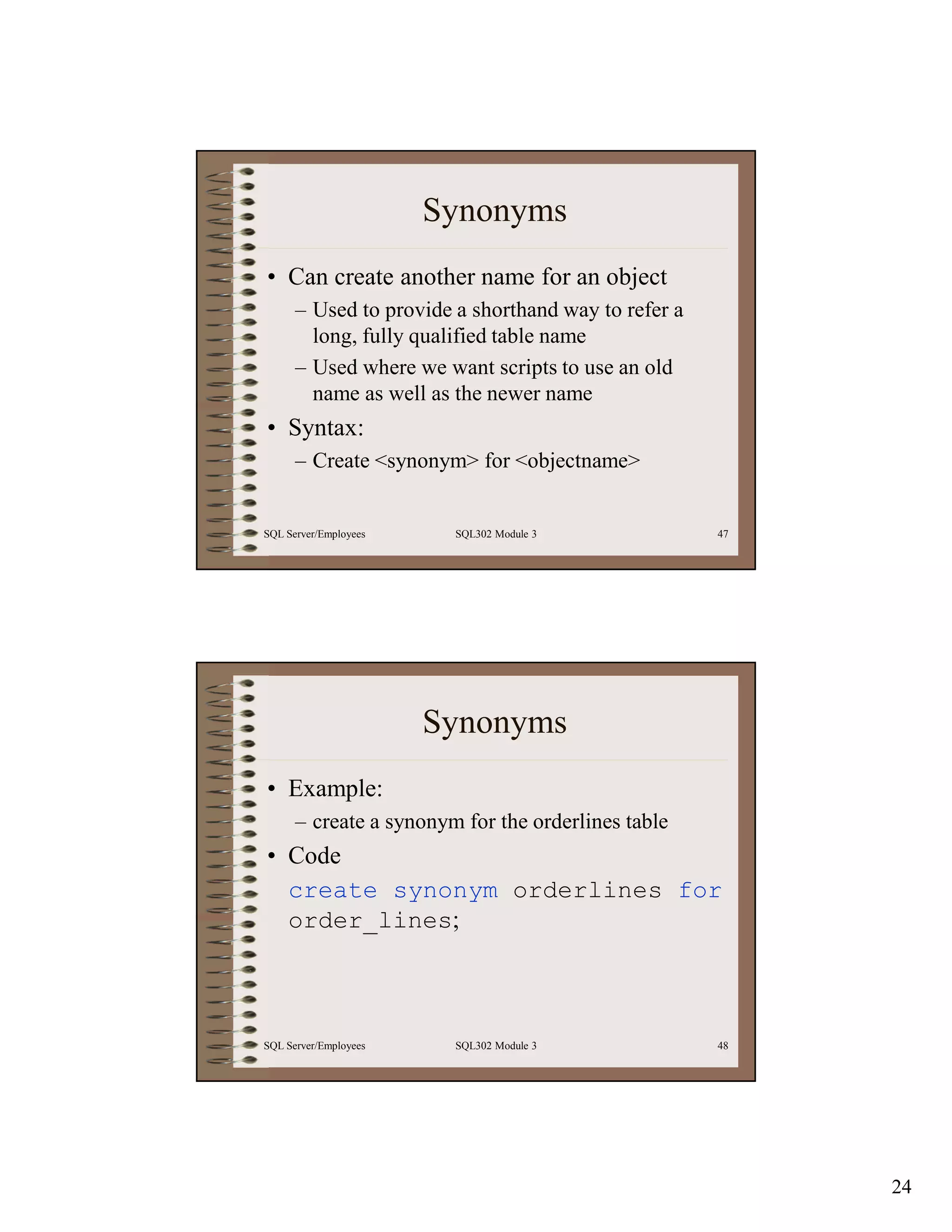 Synonyms

• Can create another name for an object
– Used to provide a shorthand way to refer a long, fully qualified table name
– Used where we want scripts to use an old name as well as the newer name
• Syntax:
– Create <synonym> for <objectname>

SQL Server/Employees SQL302 Module 3 47

Synonyms

• Example:
– create a synonym for the orderlines table
• Code
create synonym orderlines for order_lines;

SQL Server/Employees SQL302 Module 3 48

24